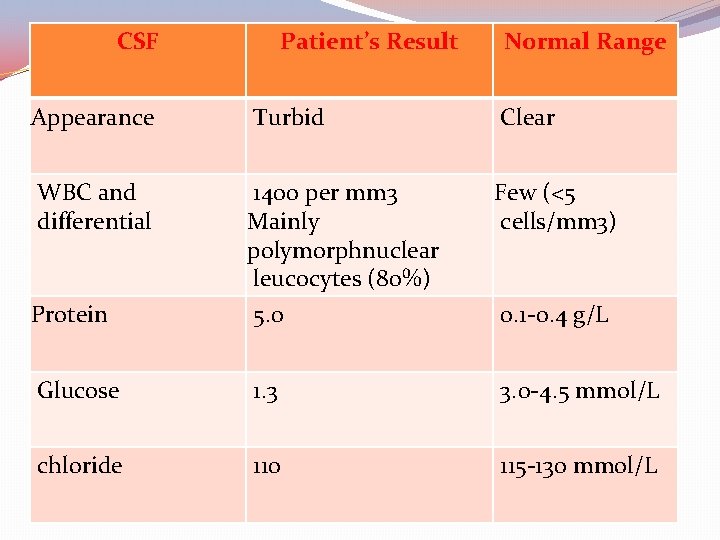 | CSF | Patient's Result | Normal Range |
|---|---|---|
| Appearance | Turbid | Clear |
| WBC and differential | 1400 per mm3 Mainly polymorphnuclear leucocytes (80%) | Few (<5 cells/mm3) |
| Protein | 5.0 | 0.1-0.4 g/L |
| Glucose | 1.3 | 3.0-4.5 mmol/L |
| chloride | 110 | 115-130 mmol/L |